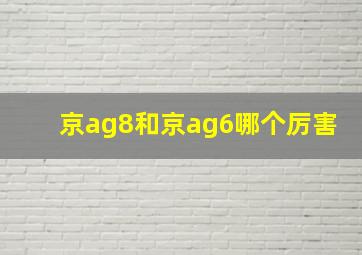 京ag8和京ag6哪个厉害